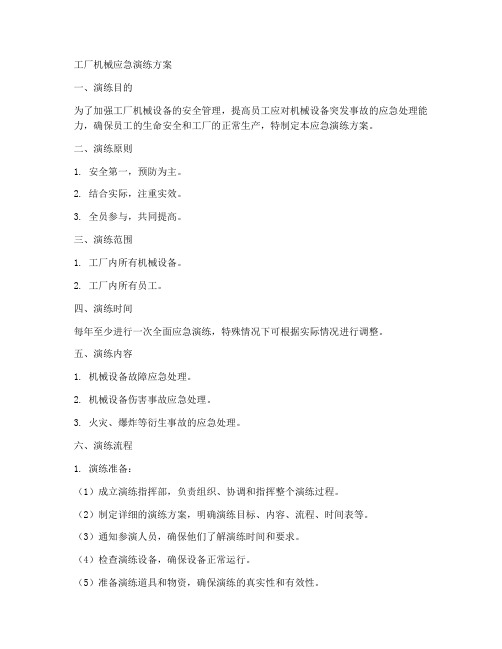 工厂机械应急演练方案

一、演练目的

为了加强工厂机械设备的安全管理，提高员工应对机械设备突发事故的应急处理能力，确保员工的生命安全和工厂的正常生产，特制定本应急演练方案。

二、演练原则

1. 安全第一，预防为主。

2. 结合实际，注重实效。

3. 全员参与，共同提高。

三、演练范围

1. 工厂内所有机械设备。

2. 工厂内所有员工。

四、演练时间

每年至少进行一次全面应急演练，特殊情况下可根据实际情况进行调整。

五、演练内容

1. 机械设备故障应急处理。

2. 机械设备伤害事故应急处理。

3. 火灾、爆炸等衍生事故的应急处理。

六、演练流程

1. 演练准备：

（1）成立演练指挥部，负责组织、协调和指挥整个演练过程。

（2）制定详细的演练方案，明确演练目标、内容、流程、时间表等。

（3）通知参演人员，确保他们了解演练时间和要求。

（4）检查演练设备，确保设备正常运行。

（5）准备演练道具和物资，确保演练的真实性和有效性。